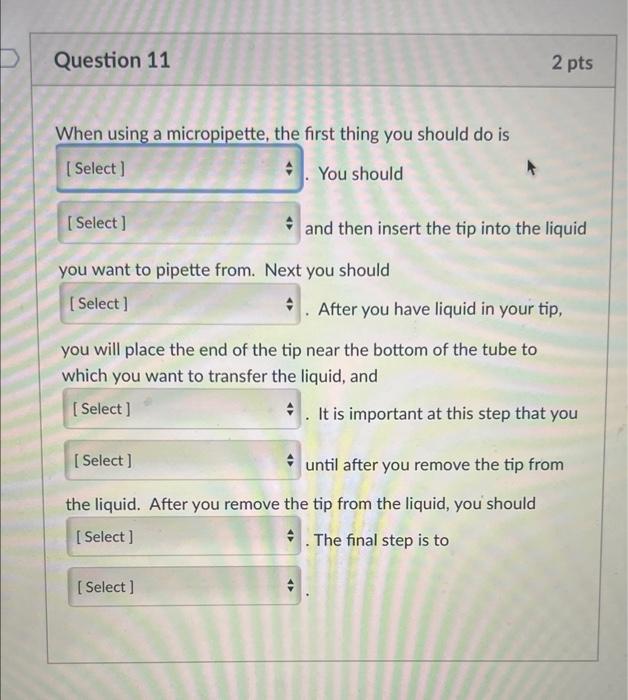 Question 11

2 pts

When using a micropipette, the first thing you should do is

[ Select ]

. You should

[ Select ]

and then insert the tip into the liquid you want to pipette from. Next you should

[ Select ]

. After you have liquid in your tip, you will place the end of the tip near the bottom of the tube to which you want to transfer the liquid, and

[ Select ]

. It is important at this step that you

[ Select ]

until after you remove the tip from the liquid. After you remove the tip from the liquid, you should

[ Select ]

. The final step is to

[ Select ]

.